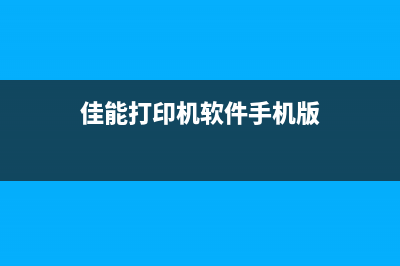 佳能打印机软件手机版